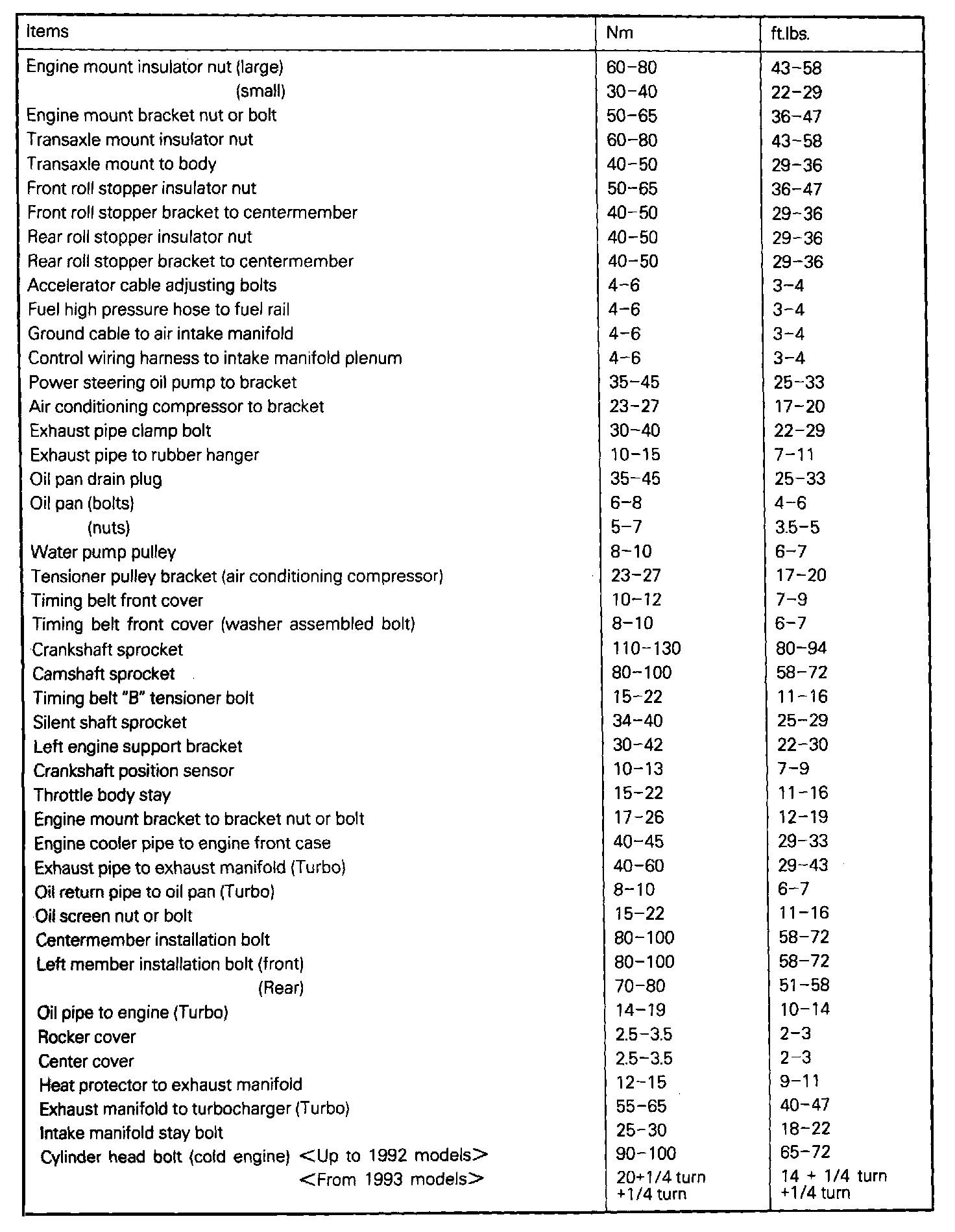 | Items | Nm | ft.lbs. |
|---|---|---|
| Engine mount insulator nut (large) | 60–80 | 43–58 |
| (small) | 30–40 | 22–29 |
| Engine mount bracket nut or bolt | 50–65 | 36–47 |
| Transaxle mount insulator nut | 60–80 | 43–58 |
| Transaxle mount to body | 40–50 | 29–36 |
| Front roll stopper insulator nut | 50–65 | 36–47 |
| Front roll stopper bracket to centermember | 40–50 | 29–36 |
| Rear roll stopper insulator nut | 40–50 | 29–36 |
| Rear roll stopper bracket to centermember | 40–50 | 29–36 |
| Accelerator cable adjusting bolts | 4–6 | 3–4 |
| Fuel high pressure hose to fuel rail | 4–6 | 3–4 |
| Ground cable to air intake manifold | 4–6 | 3–4 |
| Control wiring harness to intake manifold plenum | 4–6 | 3–4 |
| Power steering oil pump to bracket | 35–45 | 25–33 |
| Air conditioning compressor to bracket | 23–27 | 17–20 |
| Exhaust pipe clamp bolt | 30–40 | 22–29 |
| Exhaust pipe to rubber hanger | 10–15 | 7–11 |
| Oil pan drain plug | 35–45 | 25–33 |
| Oil pan (bolts) | 6–8 | 4–6 |
| (nuts) | 5–7 | 3.5–5 |
| Water pump pulley | 8–10 | 6–7 |
| Tensioner pulley bracket (air conditioning compressor) | 23–27 | 17–20 |
| Timing belt front cover | 10–12 | 7–9 |
| Timing belt front cover (washer assembled bolt) | 8–10 | 6–7 |
| Crankshaft sprocket | 110–130 | 80–94 |
| Camshaft sprocket | 80–100 | 58–72 |
| Timing belt "B" tensioner bolt | 15–22 | 11–16 |
| Silent shaft sprocket | 34–40 | 25–29 |
| Left engine support bracket | 30–42 | 22–30 |
| Crankshaft position sensor | 10–13 | 7–9 |
| Throttle body stay | 15–22 | 11–16 |
| Engine mount bracket to bracket nut or bolt | 17–26 | 12–19 |
| Engine cooler pipe to engine front case | 40–45 | 29–33 |
| Exhaust pipe to exhaust manifold (Turbo) | 40–60 | 29–43 |
| Oil return pipe to oil pan (Turbo) | 8–10 | 6–7 |
| Oil screen nut or bolt | 15–22 | 11–16 |
| Centermember installation bolt | 80–100 | 58–72 |
| Left member installation bolt (front) | 80–100 | 58–72 |
| (Rear) | 70–80 | 51–58 |
| Oil pipe to engine (Turbo) | 14–19 | 10–14 |
| Rocker cover | 2.5–3.5 | 2–3 |
| Center cover | 2.5–3.5 | 2–3 |
| Heat protector to exhaust manifold | 12–15 | 9–11 |
| Exhaust manifold to turbocharger (Turbo) | 55–65 | 40–47 |
| Intake manifold stay bolt | 25–30 | 18–22 |
| Cylinder head bolt (cold engine) <Up to 1992 models> | 90–100 | 65–72 |
| <From 1993 models> | 20+1/4 turn +1/4 turn | 14 + 1/4 turn +1/4 turn |